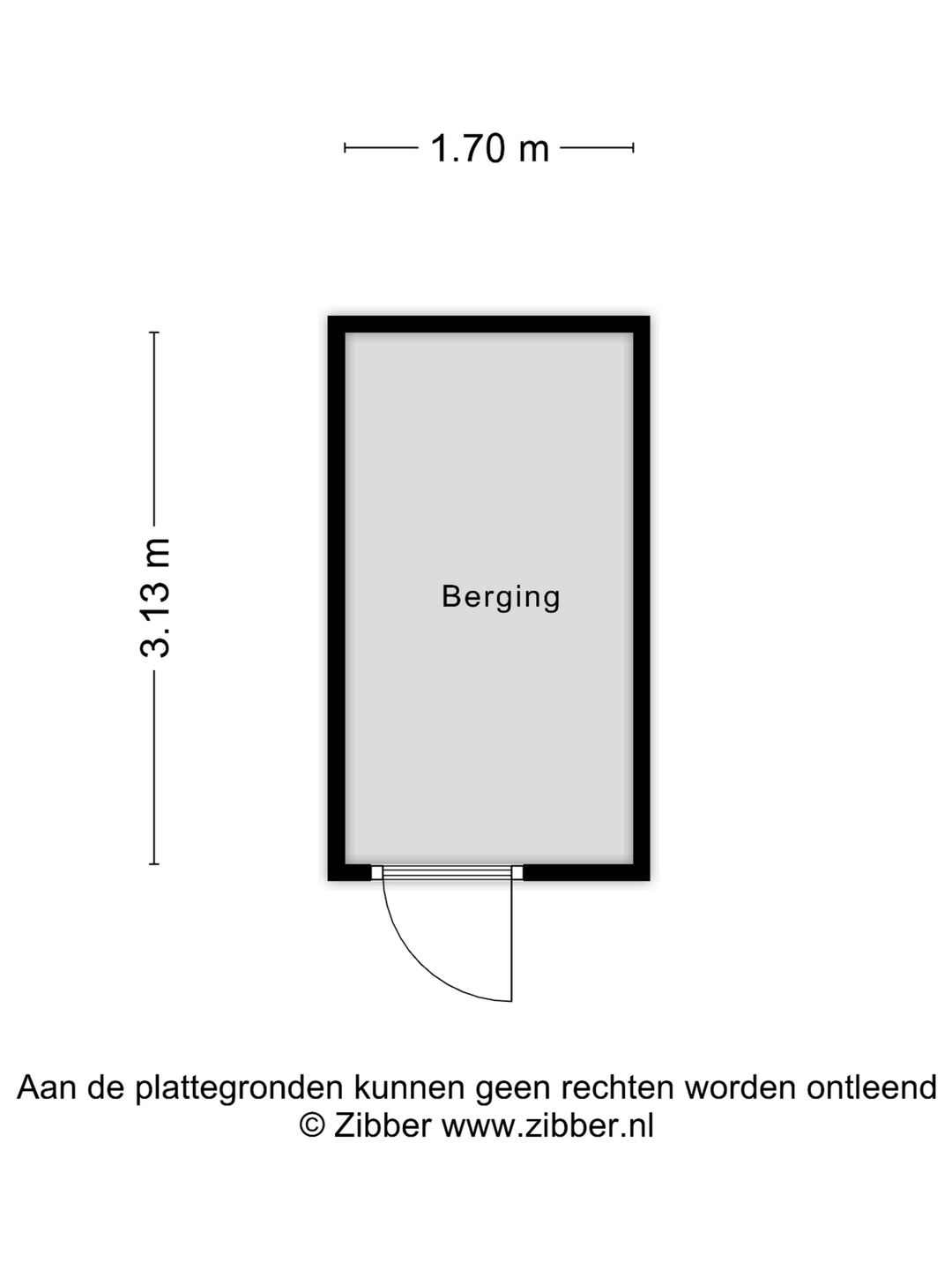 1.70 m

3.13 m

Berging

Aan de plattegronden kunnen geen rechten worden ontleend
© Zibber www.zibber.nl